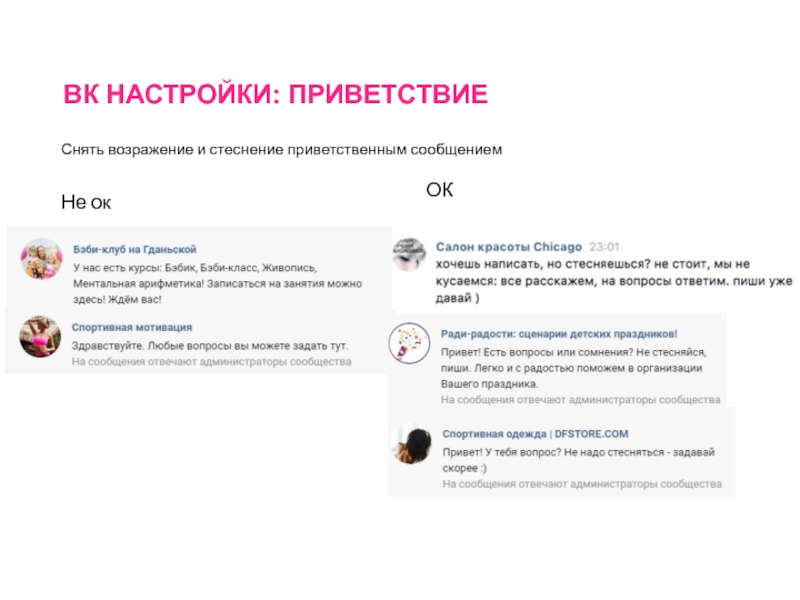 ВК НАСТРОЙКИ: ПРИВЕТСТВИЕ

Снять возражение и стеснение приветственным сообщением

Не ок

Бэби-клуб на Гданьской
У нас есть курсы: Бэбик, Бэби-класс, Живопись, Ментальная арифметика! Записаться на занятия можно здесь! Ждём вас!

Спортивная мотивация
Здравствуйте. Любые вопросы вы можете задать тут.
На сообщения отвечают администраторы сообщества

ОК

Салон красоты Chicago 23:01
хочешь написать, но стесняешься? не стоит, мы не кусаемся: все расскажем, на вопросы ответим. пиши уже давай )

Ради-радости: сценарии детских праздников!
Привет! Есть вопросы или сомнения? Не стесняйся, пиши. Легко и с радостью поможем в организации Вашего праздника.
На сообщения отвечают администраторы сообщества

Спортивная одежда | DFSTORE.COM
Привет! У тебя вопрос? Не надо стесняться - задавай скорее :)
На сообщения отвечают администраторы сообщества